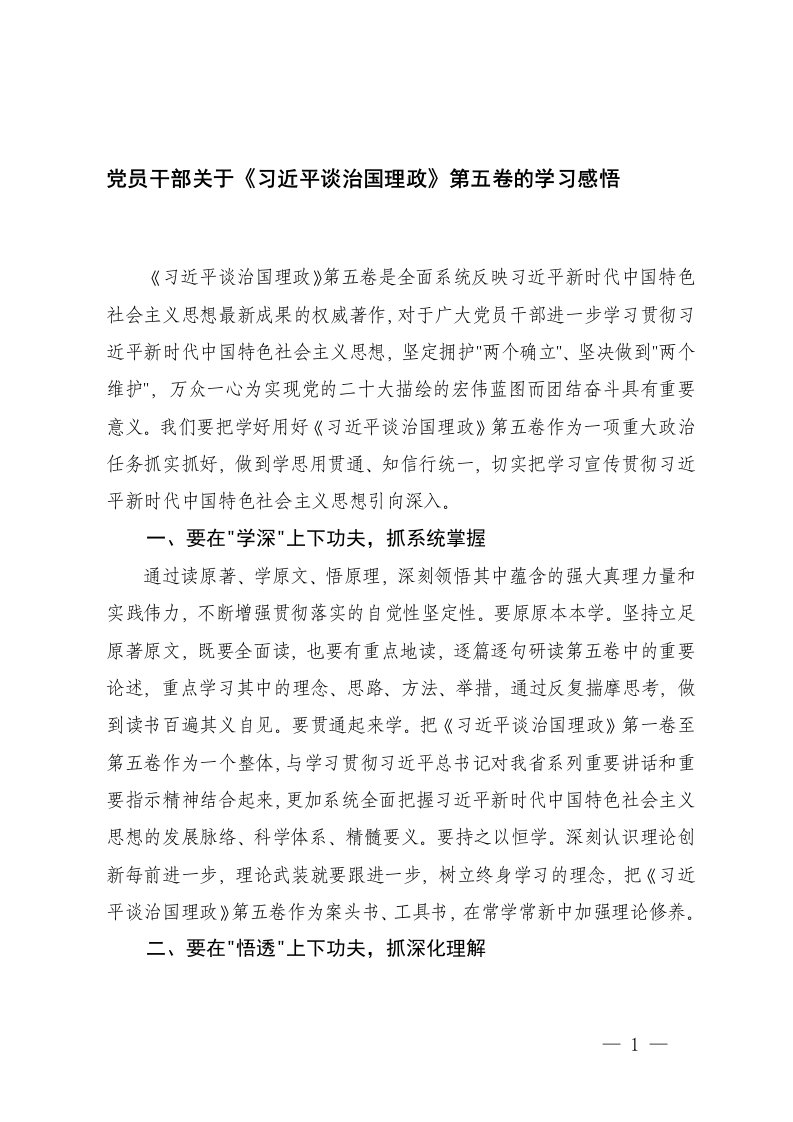 党员干部关于《习近平谈治国理政》第五卷的学习感悟

《习近平谈治国理政》第五卷是全面系统反映习近平新时代中国特色社会主义思想最新成果的权威著作，对于广大党员干部进一步学习贯彻习近平新时代中国特色社会主义思想，坚定拥护"两个确立"、坚决做到"两个维护"，万众一心为实现党的二十大描绘的宏伟蓝图而团结奋斗具有重要意义。我们要把学好用好《习近平谈治国理政》第五卷作为一项重大政治任务抓实抓好，做到学思用贯通、知信行统一，切实把学习宣传贯彻习近平新时代中国特色社会主义思想引向深入。

一、要在"学深"上下功夫，抓系统掌握

通过读原著、学原文、悟原理，深刻领悟其中蕴含的强大真理力量和实践伟力，不断增强贯彻落实的自觉性坚定性。要原原本本学。坚持立足原著原文，既要全面读，也要有重点地读，逐篇逐句研读第五卷中的重要论述，重点学习其中的理念、思路、方法、举措，通过反复揣摩思考，做到读书百遍其义自见。要贯通起来学。把《习近平谈治国理政》第一卷至第五卷作为一个整体，与学习贯彻习近平总书记对我省系列重要讲话和重要指示精神结合起来，更加系统全面把握习近平新时代中国特色社会主义思想的发展脉络、科学体系、精髓要义。要持之以恒学。深刻认识理论创新每前进一步，理论武装就要跟进一步，树立终身学习的理念，把《习近平谈治国理政》第五卷作为案头书、工具书，在常学常新中加强理论修养。

二、要在"悟透"上下功夫，抓深化理解

— 1 —